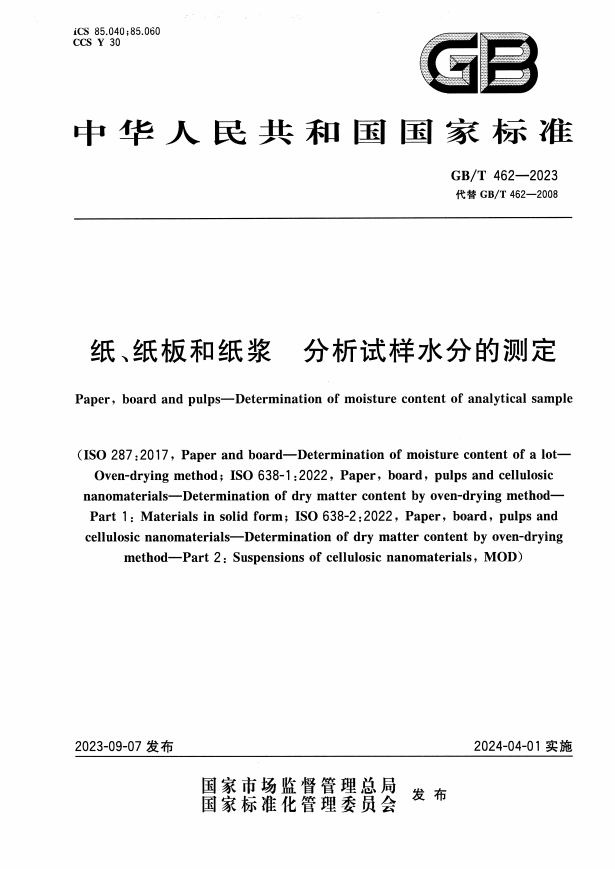 ICS 85.040;85.060
CCS Y 30

GB

中华人民共和国国家标准

GB/T 462—2023
代替 GB/T 462—2008

纸、纸板和纸浆　分析试样水分的测定

Paper, board and pulps—Determination of moisture content of analytical sample

(ISO 287:2017, Paper and board—Determination of moisture content of a lot—Oven-drying method; ISO 638-1:2022, Paper, board, pulps and cellulosic nanomaterials—Determination of dry matter content by oven-drying method—Part 1: Materials in solid form; ISO 638-2:2022, Paper, board, pulps and cellulosic nanomaterials—Determination of dry matter content by oven-drying method—Part 2: Suspensions of cellulosic nanomaterials, MOD)

2023-09-07 发布　　2024-04-01 实施

国家市场监督管理总局
国家标准化管理委员会　发布